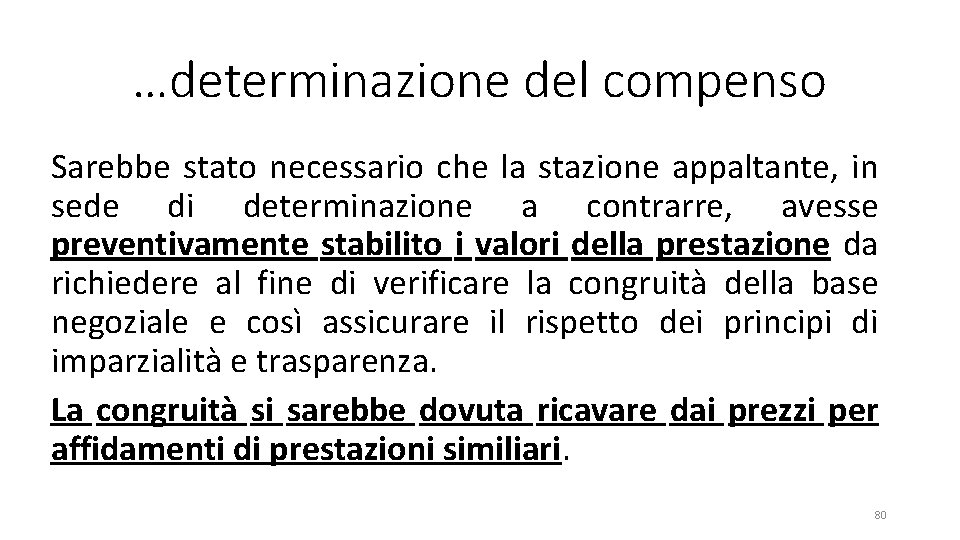 …determinazione del compenso

Sarebbe stato necessario che la stazione appaltante, in sede di determinazione a contrarre, avesse preventivamente stabilito i valori della prestazione da richiedere al fine di verificare la congruità della base negoziale e così assicurare il rispetto dei principi di imparzialità e trasparenza.

La congruità si sarebbe dovuta ricavare dai prezzi per affidamenti di prestazioni similiari.

80